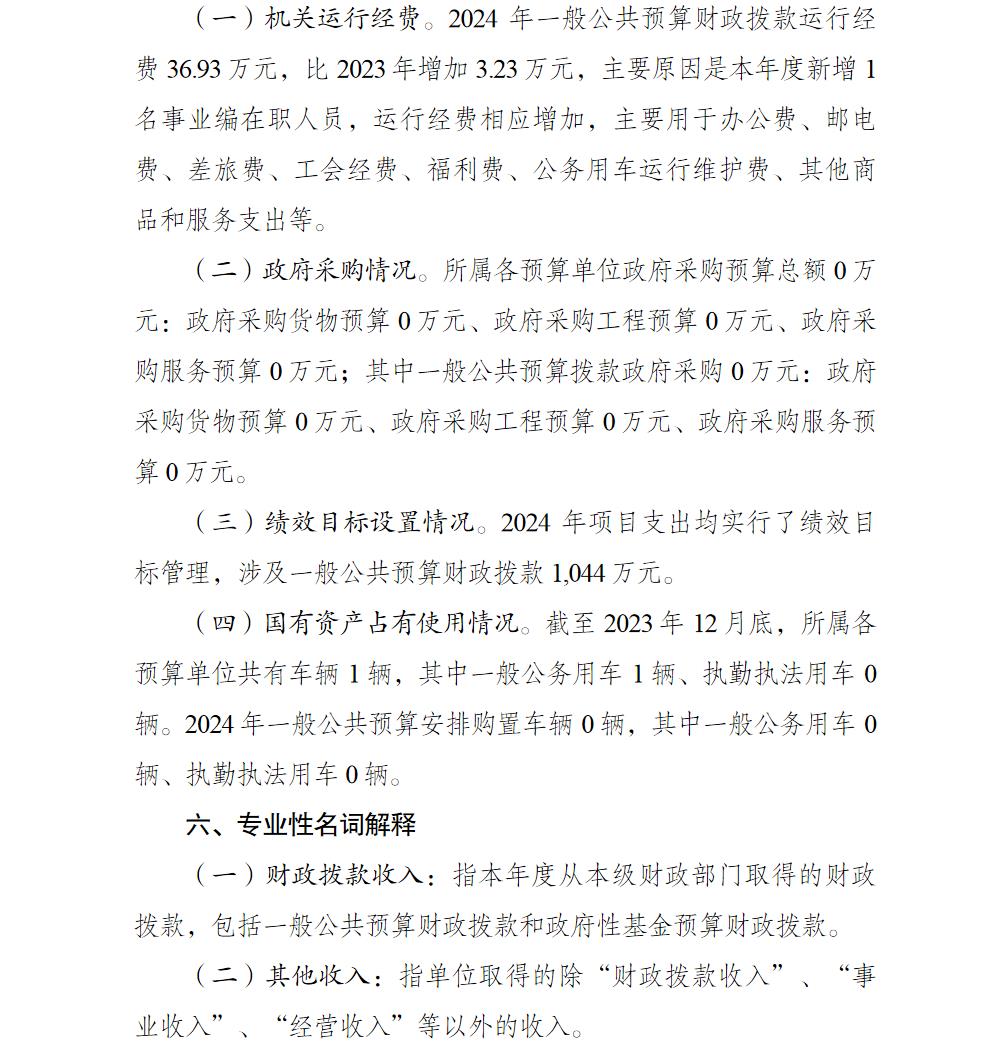 （一）机关运行经费。2024 年一般公共预算财政拨款运行经费 36.93 万元，比 2023 年增加 3.23 万元，主要原因是本年度新增 1 名事业编在职人员，运行经费相应增加，主要用于办公费、邮电费、差旅费、工会经费、福利费、公务用车运行维护费、其他商品和服务支出等。

（二）政府采购情况。所属各预算单位政府采购预算总额 0 万元：政府采购货物预算 0 万元、政府采购工程预算 0 万元、政府采购服务预算 0 万元；其中一般公共预算拨款政府采购 0 万元：政府采购货物预算 0 万元、政府采购工程预算 0 万元、政府采购服务预算 0 万元。

（三）绩效目标设置情况。2024 年项目支出均实行了绩效目标管理，涉及一般公共预算财政拨款 1,044 万元。

（四）国有资产占有使用情况。截至 2023 年 12 月底，所属各预算单位共有车辆 1 辆，其中一般公务用车 1 辆、执勤执法用车 0 辆。2024 年一般公共预算安排购置车辆 0 辆，其中一般公务用车 0 辆、执勤执法用车 0 辆。

六、专业性名词解释

（一）财政拨款收入：指本年度从本级财政部门取得的财政拨款，包括一般公共预算财政拨款和政府性基金预算财政拨款。

（二）其他收入：指单位取得的除“财政拨款收入”、“事业收入”、“经营收入”等以外的收入。